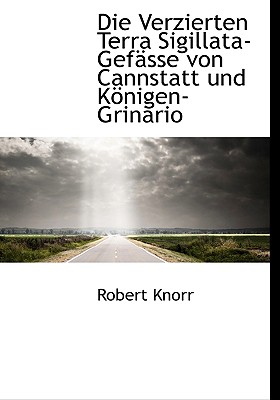 Die Verzierten Terra Sigillata-Gefässe von Cannstatt und Königen-Grinario

Robert Knorr